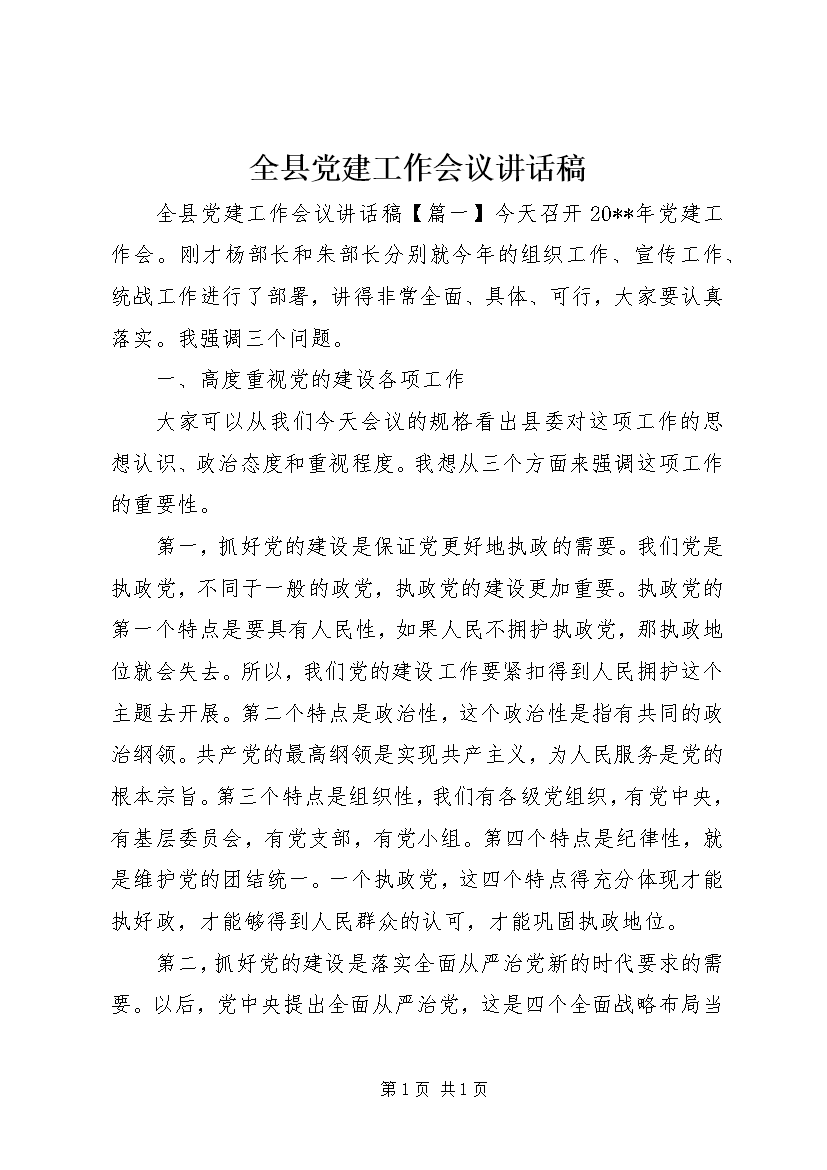 全县党建工作会议讲话稿

全县党建工作会议讲话稿【篇一】今天召开20**年党建工作会。刚才杨部长和朱部长分别就今年的组织工作、宣传工作、统战工作进行了部署，讲得非常全面、具体、可行，大家要认真落实。我强调三个问题。

一、高度重视党的建设各项工作

大家可以从我们今天会议的规格看出县委对这项工作的思想认识、政治态度和重视程度。我想从三个方面来强调这项工作的重要性。

第一，抓好党的建设是保证党更好地执政的需要。我们党是执政党，不同于一般的政党，执政党的建设更加重要。执政党的第一个特点是要具有人民性，如果人民不拥护执政党，那执政地位就会失去。所以，我们党的建设工作要紧扣得到人民拥护这个主题去开展。第二个特点是政治性，这个政治性是指有共同的政治纲领。共产党的最高纲领是实现共产主义，为人民服务是党的根本宗旨。第三个特点是组织性，我们有各级党组织，有党中央，有基层委员会，有党支部，有党小组。第四个特点是纪律性，就是维护党的团结统一。一个执政党，这四个特点得充分体现才能执好政，才能够得到人民群众的认可，才能巩固执政地位。

第二，抓好党的建设是落实全面从严治党新的时代要求的需要。以后，党中央提出全面从严治党，这是四个全面战略布局当

第1页 共1页